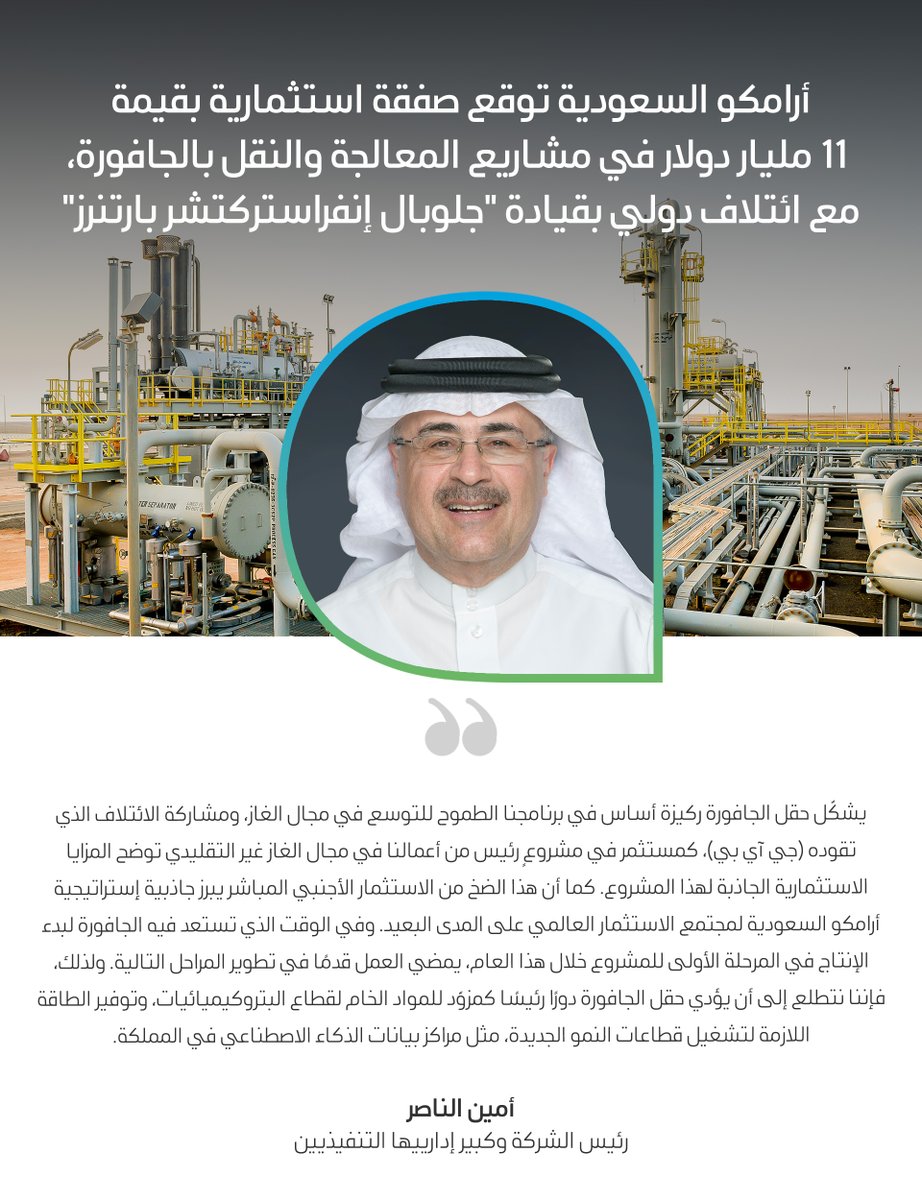 أرامكو السعودية توقع صفقة استثمارية بقيمة 11 مليار دولار في مشاريع المعالجة والنقل بالجافورة، مع ائتلاف دولي بقيادة "جلوبال إنفراستركتشر بارتنرز"

يشكّل حقل الجافورة ركيزة أساس في برنامجنا الطموح للتوسع في مجال الغاز، ومشاركة الائتلاف الذي تقوده (جي آي بي)، كمستثمر في مشروعٍ رئيس من أعمالنا في مجال الغاز غير التقليدي توضح المزايا الاستثمارية الجاذبة لهذا المشروع. كما أن هذا الضخ من الاستثمار الأجنبي المباشر يبرز جاذبية إستراتيجية أرامكو السعودية لمجتمع الاستثمار العالمي على المدى البعيد. وفي الوقت الذي تستعد فيه الجافورة لبدء الإنتاج في المرحلة الأولى للمشروع خلال هذا العام، يمضي العمل قدمًا في تطوير المراحل التالية. ولذلك، فإننا نتطلع إلى أن يؤدي حقل الجافورة دورًا رئيسًا كمزوّد للمواد الخام لقطاع البتروكيميائيات، وتوفير الطاقة اللازمة لتشغيل قطاعات النمو الجديدة، مثل مراكز بيانات الذكاء الاصطناعي في المملكة.

أمين الناصر
رئيس الشركة وكبير إدارييها التنفيذيين